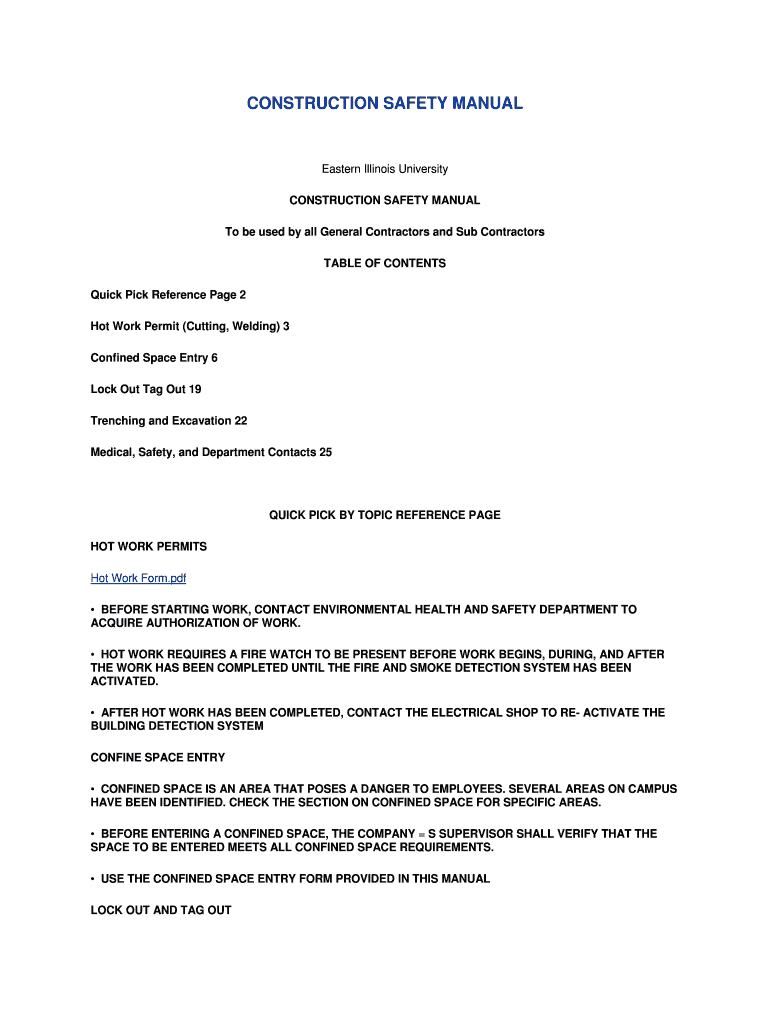 CONSTRUCTION SAFETY MANUAL

Eastern Illinois University

CONSTRUCTION SAFETY MANUAL

To be used by all General Contractors and Sub Contractors

TABLE OF CONTENTS

Quick Pick Reference Page 2

Hot Work Permit (Cutting, Welding) 3

Confined Space Entry 6

Lock Out Tag Out 19

Trenching and Excavation 22

Medical, Safety, and Department Contacts 25

QUICK PICK BY TOPIC REFERENCE PAGE

HOT WORK PERMITS

Hot Work Form.pdf

• BEFORE STARTING WORK, CONTACT ENVIRONMENTAL HEALTH AND SAFETY DEPARTMENT TO ACQUIRE AUTHORIZATION OF WORK.

• HOT WORK REQUIRES A FIRE WATCH TO BE PRESENT BEFORE WORK BEGINS, DURING, AND AFTER THE WORK HAS BEEN COMPLETED UNTIL THE FIRE AND SMOKE DETECTION SYSTEM HAS BEEN ACTIVATED.

• AFTER HOT WORK HAS BEEN COMPLETED, CONTACT THE ELECTRICAL SHOP TO RE- ACTIVATE THE BUILDING DETECTION SYSTEM

CONFINE SPACE ENTRY

• CONFINED SPACE IS AN AREA THAT POSES A DANGER TO EMPLOYEES. SEVERAL AREAS ON CAMPUS HAVE BEEN IDENTIFIED. CHECK THE SECTION ON CONFINED SPACE FOR SPECIFIC AREAS.

• BEFORE ENTERING A CONFINED SPACE, THE COMPANY = S SUPERVISOR SHALL VERIFY THAT THE SPACE TO BE ENTERED MEETS ALL CONFINED SPACE REQUIREMENTS.

• USE THE CONFINED SPACE ENTRY FORM PROVIDED IN THIS MANUAL

LOCK OUT AND TAG OUT